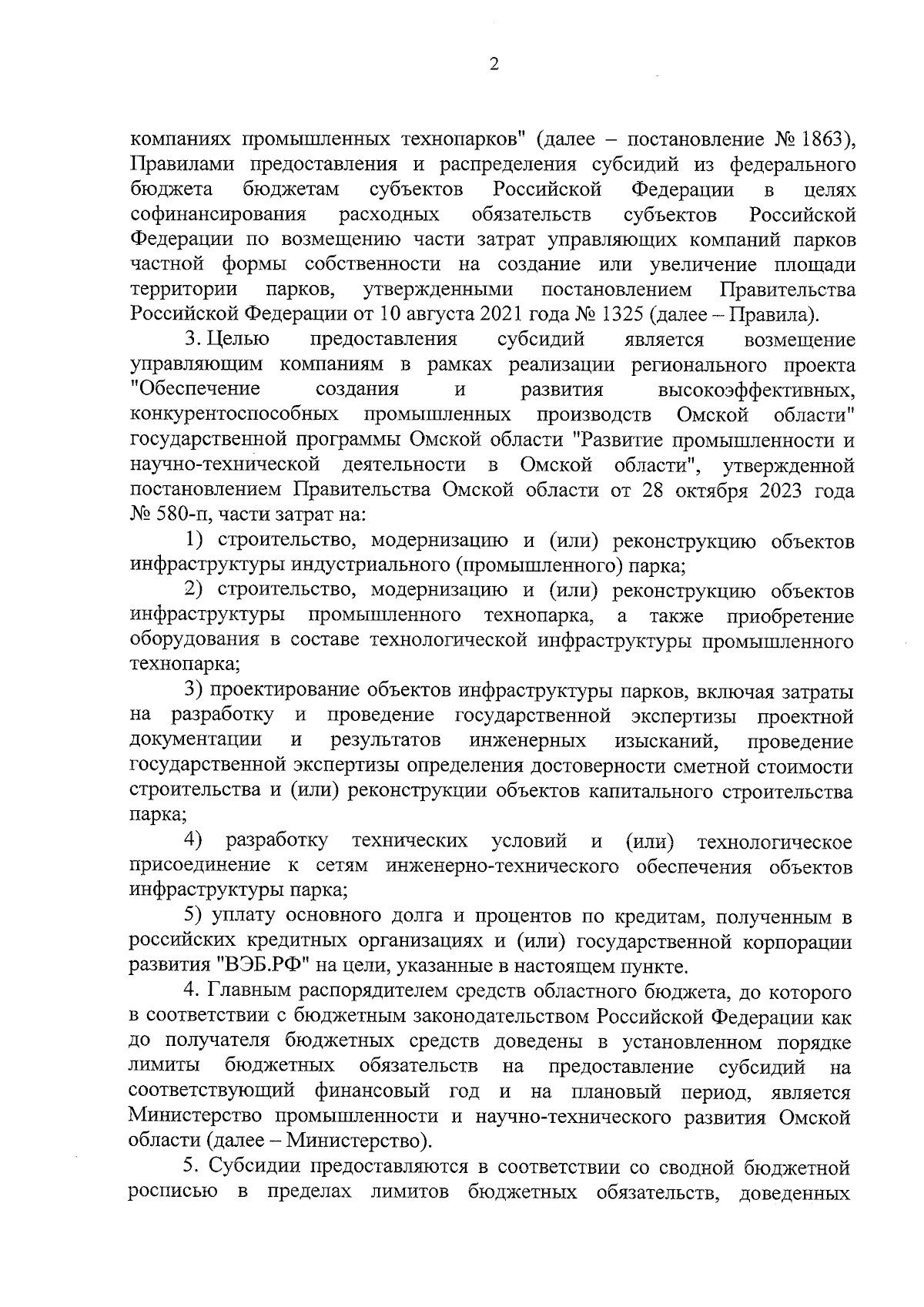 2

компаниях промышленных технопарков" (далее – постановление № 1863), Правилами предоставления и распределения субсидий из федерального бюджета бюджетам субъектов Российской Федерации в целях софинансирования расходных обязательств субъектов Российской Федерации по возмещению части затрат управляющих компаний парков частной формы собственности на создание или увеличение площади территории парков, утвержденными постановлением Правительства Российской Федерации от 10 августа 2021 года № 1325 (далее – Правила).

3. Целью предоставления субсидий является возмещение управляющим компаниям в рамках реализации регионального проекта "Обеспечение создания и развития высокоэффективных, конкурентоспособных промышленных производств Омской области" государственной программы Омской области "Развитие промышленности и научно-технической деятельности в Омской области", утвержденной постановлением Правительства Омской области от 28 октября 2023 года № 580-п, части затрат на:

1) строительство, модернизацию и (или) реконструкцию объектов инфраструктуры индустриального (промышленного) парка;

2) строительство, модернизацию и (или) реконструкцию объектов инфраструктуры промышленного технопарка, а также приобретение оборудования в составе технологической инфраструктуры промышленного технопарка;

3) проектирование объектов инфраструктуры парков, включая затраты на разработку и проведение государственной экспертизы проектной документации и результатов инженерных изысканий, проведение государственной экспертизы определения достоверности сметной стоимости строительства и (или) реконструкции объектов капитального строительства парка;

4) разработку технических условий и (или) технологическое присоединение к сетям инженерно-технического обеспечения объектов инфраструктуры парка;

5) уплату основного долга и процентов по кредитам, полученным в российских кредитных организациях и (или) государственной корпорации развития "ВЭБ.РФ" на цели, указанные в настоящем пункте.

4. Главным распорядителем средств областного бюджета, до которого в соответствии с бюджетным законодательством Российской Федерации как до получателя бюджетных средств доведены в установленном порядке лимиты бюджетных обязательств на предоставление субсидий на соответствующий финансовый год и на плановый период, является Министерство промышленности и научно-технического развития Омской области (далее – Министерство).

5. Субсидии предоставляются в соответствии со сводной бюджетной росписью в пределах лимитов бюджетных обязательств, доведенных